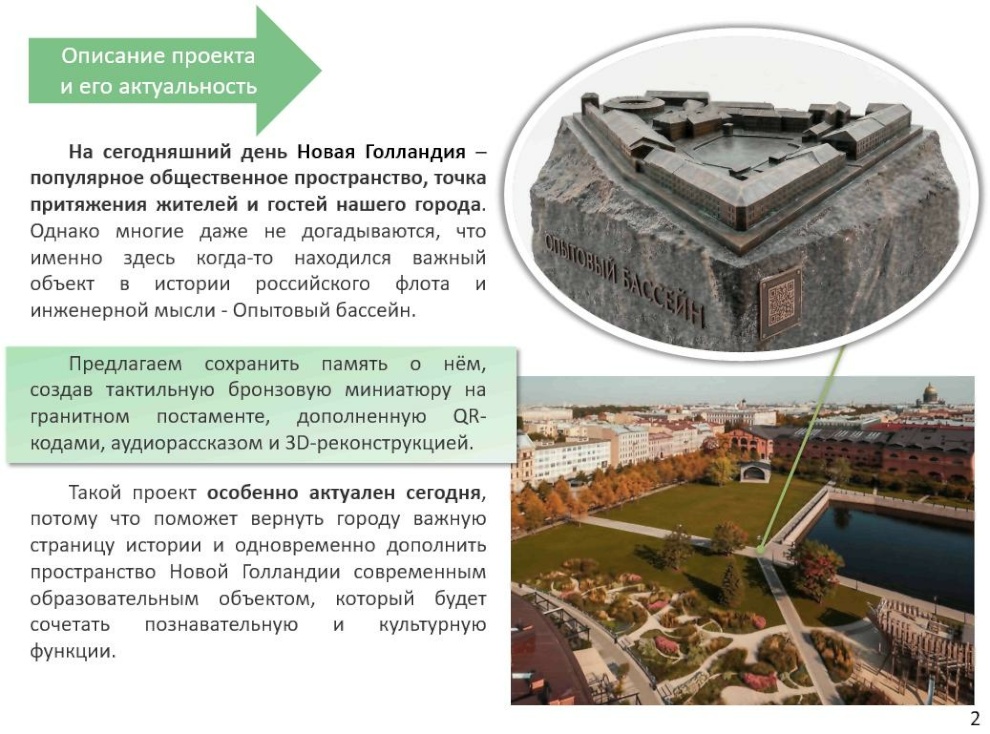 Описание проекта и его актуальность

На сегодняшний день Новая Голландия – популярное общественное пространство, точка притяжения жителей и гостей нашего города. Однако многие даже не догадываются, что именно здесь когда-то находился важный объект в истории российского флота и инженерной мысли - Опытовый бассейн.

Предлагаем сохранить память о нём, создав тактильную бронзовую миниатюру на гранитном постаменте, дополненную QR-кодами, аудиорассказом и 3D-реконструкцией.

Такой проект особенно актуален сегодня, потому что поможет вернуть городу важную страницу истории и одновременно дополнить пространство Новой Голландии современным образовательным объектом, который будет сочетать познавательную и культурную функции.

ОПЫТОВЫЙ БАССЕЙН

2